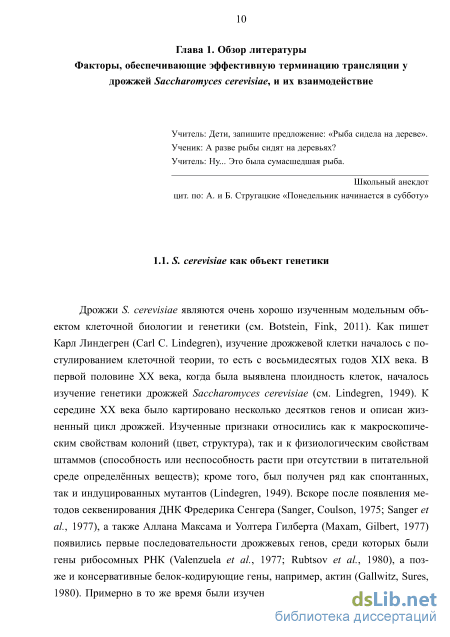 10

Глава 1. Обзор литературы
Факторы, обеспечивающие эффективную терминацию трансляции у дрожжей Saccharomyces cerevisiae, и их взаимодействие

Учитель: Дети, запишите предложение: «Рыба сидела на дереве».
Ученик: А разве рыбы сидят на деревьях?
Учитель: Ну... Это была сумасшедшая рыба.

Школьный анекдот
цит. по: А. и Б. Стругацкие «Понедельник начинается в субботу»

1.1. S. cerevisiae как объект генетики

Дрожжи S. cerevisiae являются очень хорошо изученным модельным объектом клеточной биологии и генетики (см. Botstein, Fink, 2011). Как пишет Карл Линдегрен (Carl C. Lindegren), изучение дрожжевой клетки началось с постулированием клеточной теории, то есть с восьмидесятых годов XIX века. В первой половине XX века, когда была выявлена плоидность клеток, началось изучение генетики дрожжей Saccharomyces cerevisiae (см. Lindegren, 1949). К середине XX века было картировано несколько десятков генов и описан жизненный цикл дрожжей. Изученные признаки относились как к макроскопическим свойствам колоний (цвет, структура), так и к физиологическим свойствам штаммов (способность или неспособность расти при отсутствии в питательной среде определённых веществ); кроме того, был получен ряд как спонтанных, так и индуцированных мутантов (Lindegren, 1949). Вскоре после появления методов секвенирования ДНК Фредерика Сенгера (Sanger, Coulson, 1975; Sanger et al., 1977), а также Аллана Максама и Уолтера Гилберта (Maxam, Gilbert, 1977) появились первые последовательности дрожжевых генов, среди которых были гены рибосомных РНК (Valenzuela et al., 1977; Rubtsov et al., 1980), а позже и консервативные белок-кодирующие гены, например, актин (Gallwitz, Sures, 1980). Примерно в то же время были изучен

dsLib.net
библиотека диссертаций